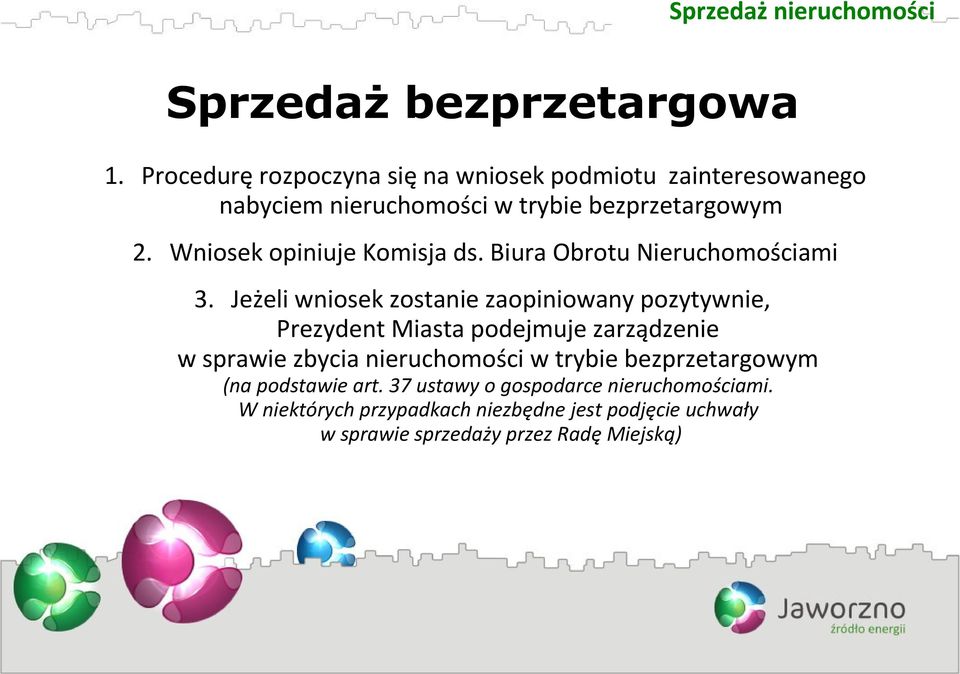 Sprzedaż nieruchomości

Sprzedaż bezprzetargowa

1. Procedurę rozpoczyna się na wniosek podmiotu zainteresowanego nabyciem nieruchomości w trybie bezprzetargowym

2. Wniosek opiniuje Komisja ds. Biura Obrotu Nieruchomościami

3. Jeżeli wniosek zostanie zaopiniowany pozytywnie, Prezydent Miasta podejmuje zarządzenie w sprawie zbycia nieruchomości w trybie bezprzetargowym
(na podstawie art. 37 ustawy o gospodarce nieruchomościami. W niektórych przypadkach niezbędne jest podjęcie uchwały w sprawie sprzedaży przez Radę Miejską)

Jaworzno
źródło energii